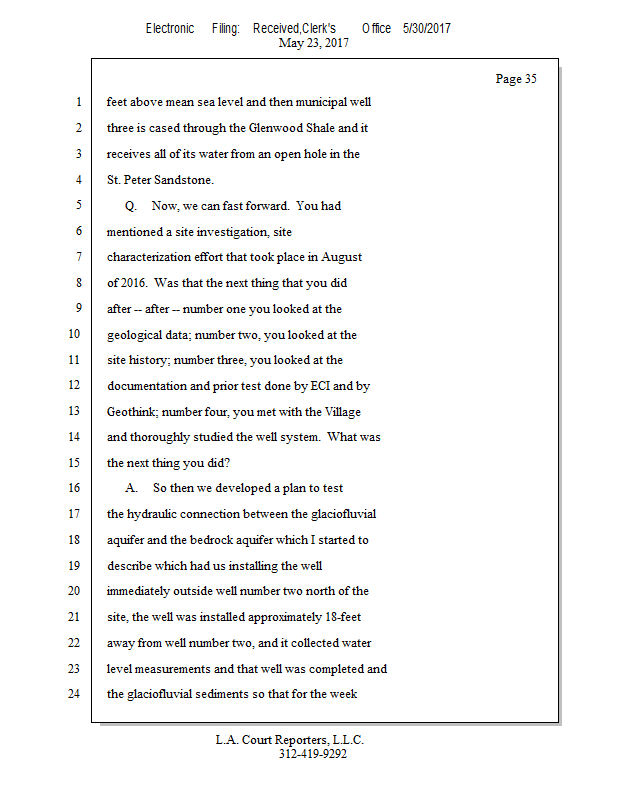 Electronic Filing: Received,Clerk's Office 5/30/2017
May 23, 2017

Page 35

1 feet above mean sea level and then municipal well
2 three is cased through the Glenwood Shale and it
3 receives all of its water from an open hole in the
4 St. Peter Sandstone.
5 Q. Now, we can fast forward. You had
6 mentioned a site investigation, site
7 characterization effort that took place in August
8 of 2016. Was that the next thing that you did
9 after -- after -- number one you looked at the
10 geological data; number two, you looked at the
11 site history; number three, you looked at the
12 documentation and prior test done by ECI and by
13 Geothink; number four, you met with the Village
14 and thoroughly studied the well system. What was
15 the next thing you did?
16 A. So then we developed a plan to test
17 the hydraulic connection between the glaciofluvial
18 aquifer and the bedrock aquifer which I started to
19 describe which had us installing the well
20 immediately outside well number two north of the
21 site, the well was installed approximately 18-feet
22 away from well number two, and it collected water
23 level measurements and that well was completed and
24 the glaciofluvial sediments so that for the week

L.A. Court Reporters, L.L.C.
312-419-9292